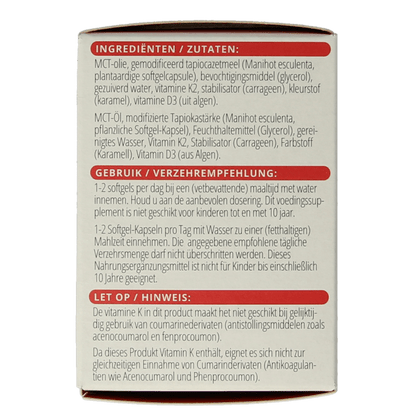 INGREDIËNTEN / ZUTATEN:

MCT-olie, gemodificeerd tapiocazetmeel (Manihot esculenta, plantaardige softgelcapsule), bevochtigingsmiddel (glycerol), gezuiverd water, vitamine K2, stabilisator (carrageen), kleurstof (karamel), vitamine D3 (uit algen).

MCT-Öl, modifizierte Tapiokastärke (Manihot esculenta, pflanzliche Softgel-Kapsel), Feuchthaltemittel (Glycerol), gereinigtes Wasser, Vitamin K2, Stabilisator (Carrageen), Farbstoff (Karamell), Vitamin D3 (aus Algen).

GEBRUIK / VERZEHREMPFEHLUNG:

1-2 softgels per dag bij een (vetbevattende) maaltijd met water innemen. Houd u aan de aanbevolen dosering. Dit voedingssupplement is niet geschikt voor kinderen tot en met 10 jaar.

1-2 Softgel-Kapseln pro Tag mit Wasser zu einer (fetthaltigen) Mahlzeit einnehmen. Die angegebene empfohlene tägliche Verzehrsmenge darf nicht überschritten werden. Dieses Nahrungsergänzungsmittel ist nicht für Kinder bis einschließlich 10 Jahre geeignet.

LET OP / HINWEIS:

De vitamine K in dit product maakt het niet geschikt bij gelijktijdig gebruik van coumarinederivaten (antistollingsmiddelen zoals acenocoumarol en fenprocoumon).

Da dieses Produkt Vitamin K enthält, eignet es sich nicht zur gleichzeitigen Einnahme von Cumarinderivaten (Antikoagulantien wie Acenocumarol und Phenprocoumon).